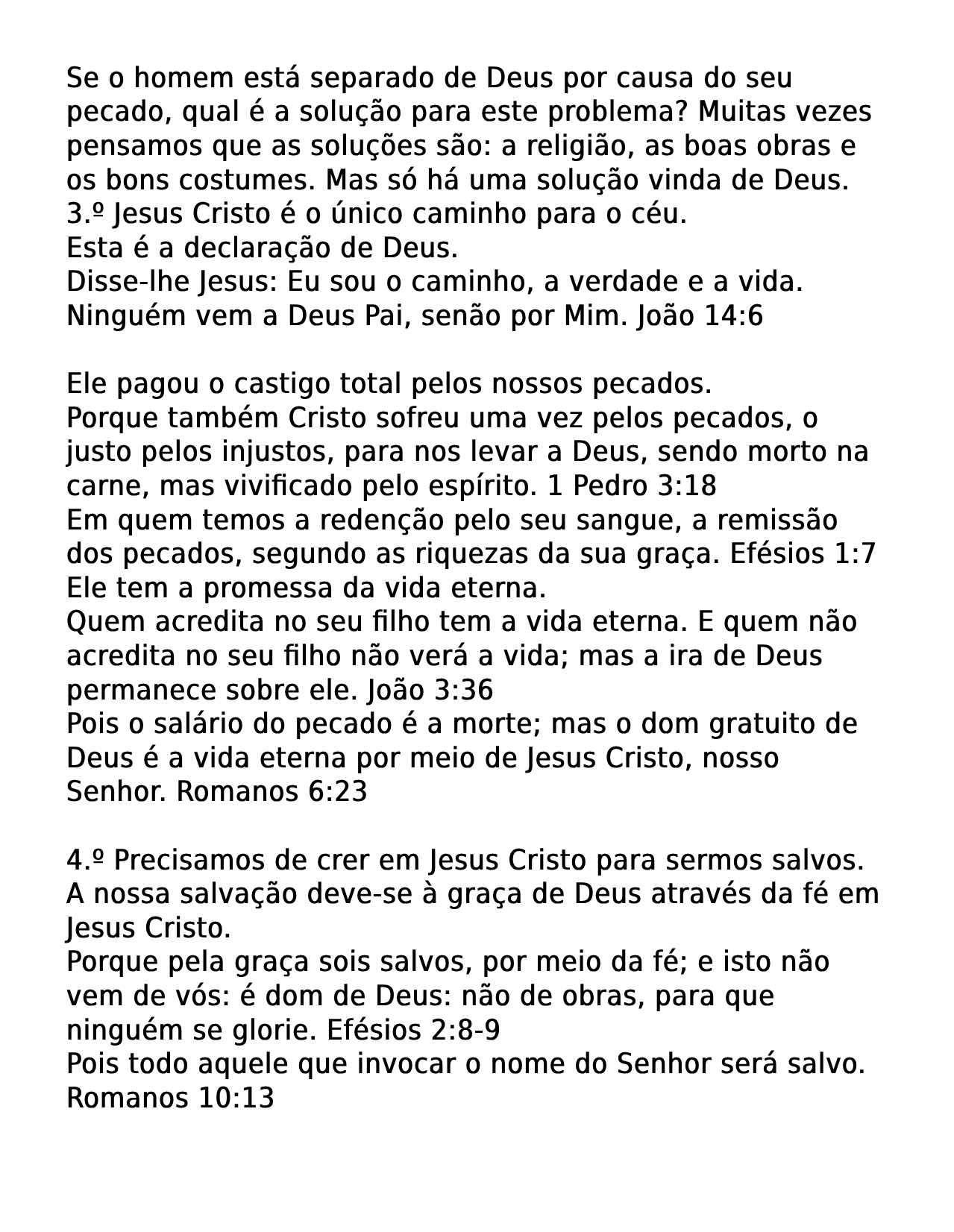 Se o homem está separado de Deus por causa do seu pecado, qual é a solução para este problema? Muitas vezes pensamos que as soluções são: a religião, as boas obras e os bons costumes. Mas só há uma solução vinda de Deus.
3.º Jesus Cristo é o único caminho para o céu.
Esta é a declaração de Deus.
Disse-lhe Jesus: Eu sou o caminho, a verdade e a vida. Ninguém vem a Deus Pai, senão por Mim. João 14:6

Ele pagou o castigo total pelos nossos pecados.
Porque também Cristo sofreu uma vez pelos pecados, o justo pelos injustos, para nos levar a Deus, sendo morto na carne, mas vivificado pelo espírito. 1 Pedro 3:18
Em quem temos a redenção pelo seu sangue, a remissão dos pecados, segundo as riquezas da sua graça. Efésios 1:7
Ele tem a promessa da vida eterna.
Quem acredita no seu filho tem a vida eterna. E quem não acredita no seu filho não verá a vida; mas a ira de Deus permanece sobre ele. João 3:36
Pois o salário do pecado é a morte; mas o dom gratuito de Deus é a vida eterna por meio de Jesus Cristo, nosso Senhor. Romanos 6:23

4.º Precisamos de crer em Jesus Cristo para sermos salvos.
A nossa salvação deve-se à graça de Deus através da fé em Jesus Cristo.
Porque pela graça sois salvos, por meio da fé; e isto não vem de vós: é dom de Deus: não de obras, para que ninguém se glorie. Efésios 2:8-9
Pois todo aquele que invocar o nome do Senhor será salvo. Romanos 10:13